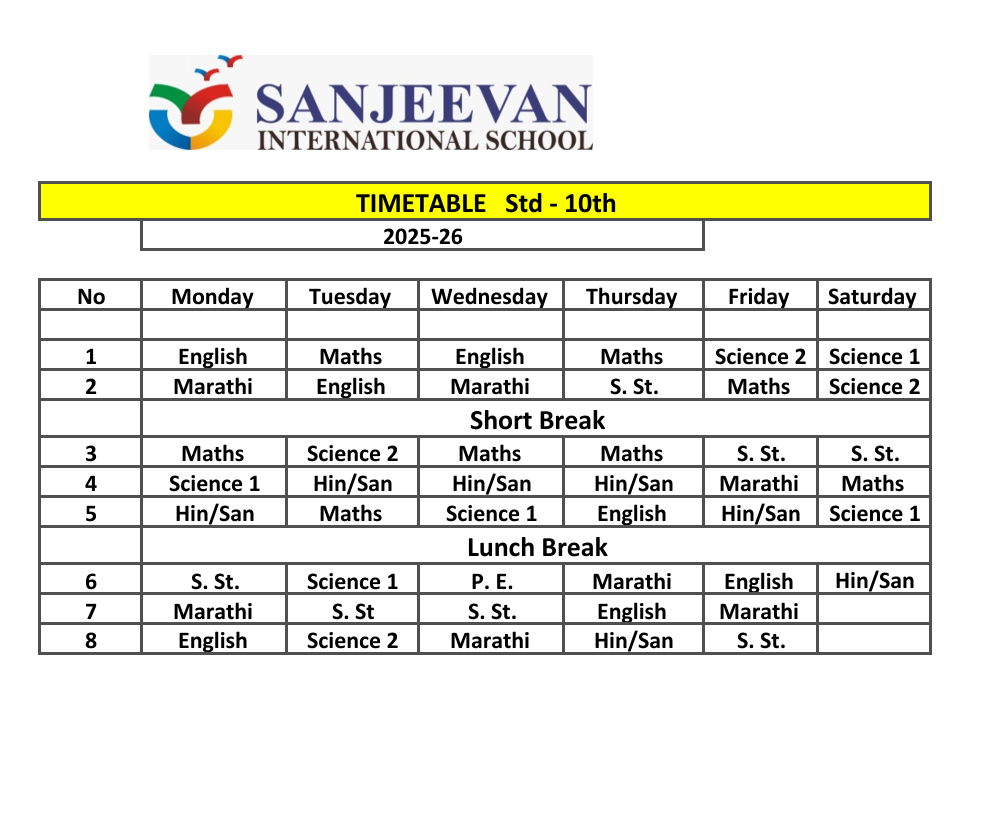 SANJEEVAN
INTERNATIONAL SCHOOL

TIMETABLE Std - 10th

2025-26

| No | Monday | Tuesday | Wednesday | Thursday | Friday | Saturday |
|---|---|---|---|---|---|---|
| | | | | | | |
| 1 | English | Maths | English | Maths | Science 2 | Science 1 |
| 2 | Marathi | English | Marathi | S. St. | Maths | Science 2 |
| | Short Break | | | | | |
| 3 | Maths | Science 2 | Maths | Maths | S. St. | S. St. |
| 4 | Science 1 | Hin/San | Hin/San | Hin/San | Marathi | Maths |
| 5 | Hin/San | Maths | Science 1 | English | Hin/San | Science 1 |
| | Lunch Break | | | | | |
| 6 | S. St. | Science 1 | P. E. | Marathi | English | Hin/San |
| 7 | Marathi | S. St | S. St. | English | Marathi | |
| 8 | English | Science 2 | Marathi | Hin/San | S. St. | |